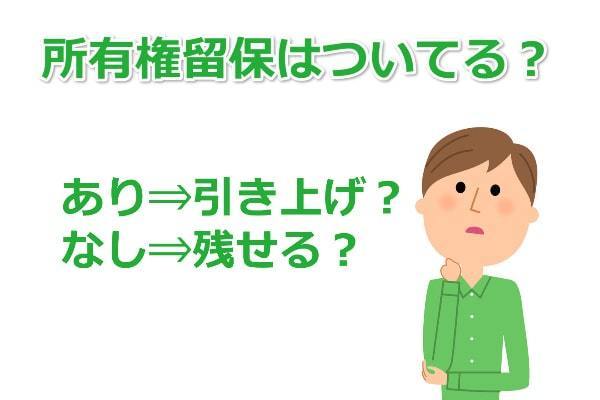 所有権留保はついてる？

あり⇒引き上げ？
なし⇒残せる？